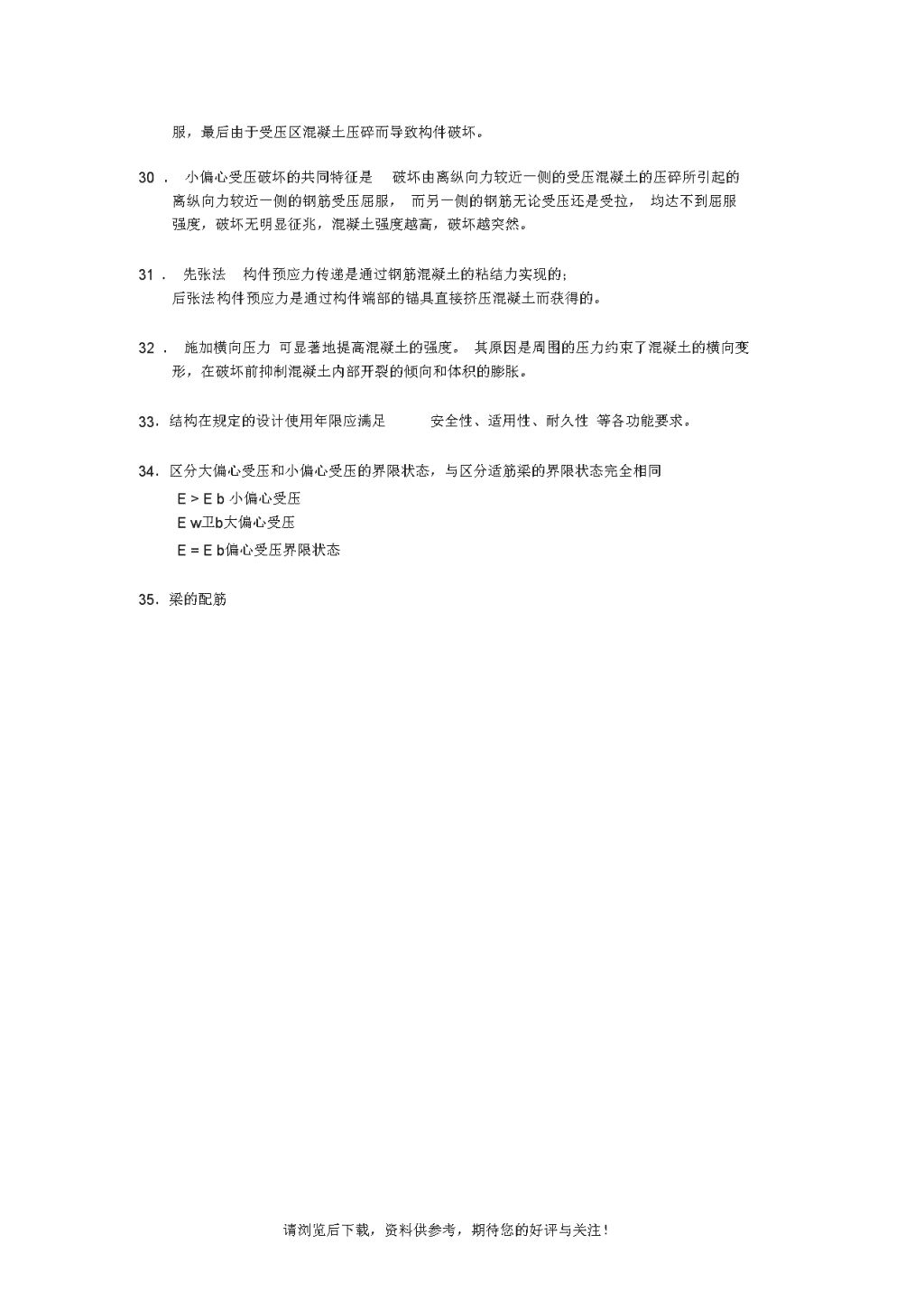 服，最后由于受压区混凝土压碎而导致构件破坏。

30． 小偏心受压破坏的共同特征是 破坏由离纵向力较近一侧的受压混凝土的压碎所引起的离纵向力较近一侧的钢筋受压屈服， 而另一侧的钢筋无论受压还是受拉， 均达不到屈服强度，破坏无明显征兆，混凝土强度越高，破坏越突然。

31． 先张法 构件预应力传递是通过钢筋混凝土的粘结力实现的；
后张法构件预应力是通过构件端部的锚具直接挤压混凝土而获得的。

32． 施加横向压力 可显著地提高混凝土的强度。 其原因是周围的压力约束了混凝土的横向变形，在破坏前抑制混凝土内部开裂的倾向和体积的膨胀。

33. 结构在规定的设计使用年限应满足 安全性、适用性、耐久性 等各功能要求。

34. 区分大偏心受压和小偏心受压的界限状态，与区分适筋梁的界限状态完全相同
E > E b 小偏心受压
E w卫b大偏心受压
E = E b偏心受压界限状态

35. 梁的配筋

请浏览后下载，资料供参考，期待您的好评与关注！